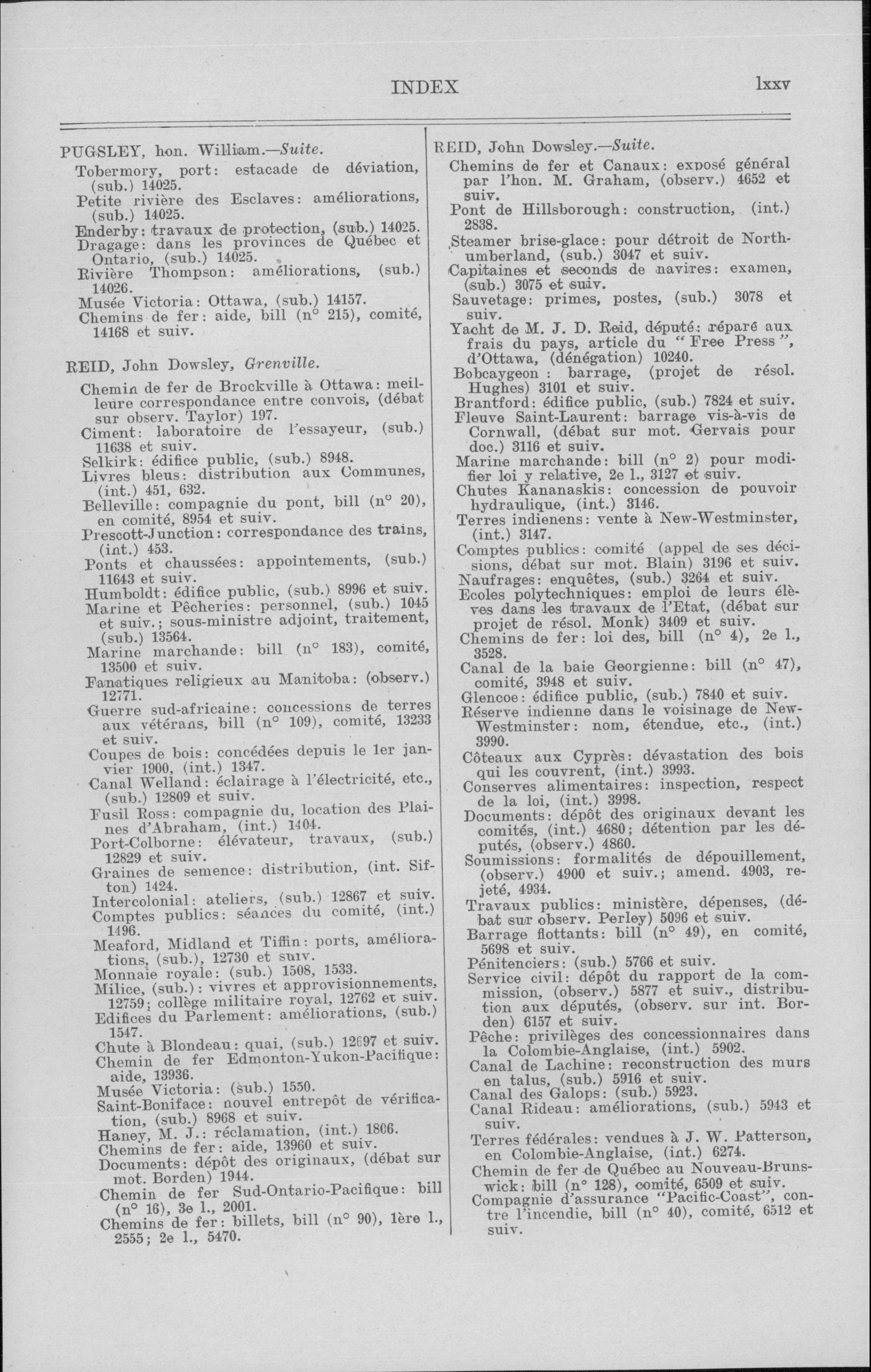 INDEX lxxv

PUGSLEY, hon. William.—Suite.
Tobermory, port: estacade de déviation, (sub.) 14025.
Petite rivière des Esclaves: améliorations, (sub.) 14025.
Enderby: travaux de protection, (sub.) 14025.
Dragage: dans les provinces de Québec et Ontario, (sub.) 14025.
Rivière Thompson: améliorations, (sub.) 14026.
Musée Victoria: Ottawa, (sub.) 14157.
Chemins de fer: aide, bill (n° 215), comité, 14168 et suiv.

REID, John Dowsley, Grenville.
Chemin de fer de Brockville à Ottawa: meilleure correspondance entre convois, (débat sur observ. Taylor) 197.
Ciment: laboratoire de l'essayeur, (sub.) 11638 et suiv.
Selkirk: édifice public, (sub.) 8948.
Livres bleus: distribution aux Communes, (int.) 451, 632.
Belleville: compagnie du pont, bill (n° 20), en comité, 8954 et suiv.
Prescott-Junction: correspondance des trains, (int.) 453.
Ponts et chaussées: appointements, (sub.) 11643 et suiv.
Humboldt: édifice public, (sub.) 8996 et suiv.
Marine et Pêcheries: personnel, (sub.) 1045 et suiv.; sous-ministre adjoint, traitement, (sub.) 13564.
Marine marchande: bill (n° 183), comité, 13500 et suiv.
Fanatiques religieux au Manitoba: (observ.) 12771.
Guerre sud-africaine: concessions de terres aux vétérans, bill (n° 109), comité, 13233 et suiv.
Coupes de bois: concédées depuis le 1er janvier 1900, (int.) 1347.
Canal Welland: éclairage à l'électricité, etc., (sub.) 12809 et suiv.
Fusil Ross: compagnie du, location des Plaines d'Abraham, (int.) 1404.
Port-Colborne: élévateur, travaux, (sub.) 12829 et suiv.
Graines de semence: distribution, (int. Sifton) 1424.
Intercolonial: ateliers, (sub.) 12867 et suiv.
Comptes publics: séances du comité, (int.) 1496.
Meaford, Midland et Tiffin: ports, améliorations, (sub.), 12730 et suiv.
Monnaie royale: (sub.) 1508, 1533.
Milice, (sub.): vivres et approvisionnements, 12759; collège militaire royal, 12762 et suiv.
Edifices du Parlement: améliorations, (sub.) 1547.
Chute à Blondeau: quai, (sub.) 12697 et suiv.
Chemin de fer Edmonton-Yukon-Pacifique: aide, 13936.
Musée Victoria: (sub.) 1550.
Saint-Boniface: nouvel entrepôt de vérification, (sub.) 8968 et suiv.
Haney, M. J.: réclamation, (int.) 1806.
Chemins de fer: aide, 13960 et suiv.
Documents: dépôt des originaux, (débat sur mot. Borden) 1944.
Chemin de fer Sud-Ontario-Pacifique: bill (n° 16), 3e l., 2001.
Chemins de fer: billets, bill (n° 90), 1ère l., 2555; 2e l., 5470.

REID, John Dowsley.—Suite.
Chemins de fer et Canaux: exposé général par l'hon. M. Graham, (observ.) 4652 et suiv.
Pont de Hillsborough: construction, (int.) 2838.
Steamer brise-glace: pour détroit de Northumberland, (sub.) 3047 et suiv.
Capitaines et seconds de navires: examen, (sub.) 3075 et suiv.
Sauvetage: primes, postes, (sub.) 3078 et suiv.
Yacht de M. J. D. Reid, député: réparé aux frais du pays, article du "Free Press", d'Ottawa, (dénégation) 10240.
Bobcaygeon: barrage, (projet de résol. Hughes) 3101 et suiv.
Brantford: édifice public, (sub.) 7824 et suiv.
Fleuve Saint-Laurent: barrage vis-à-vis de Cornwall, (débat sur mot. Gervais pour doc.) 3116 et suiv.
Marine marchande: bill (n° 2) pour modifier loi y relative, 2e l., 3127 et suiv.
Chutes Kananaskis: concession de pouvoir hydraulique, (int.) 3146.
Terres indienens: vente à New-Westminster, (int.) 3147.
Comptes publics: comité (appel de ses décisions, débat sur mot. Blain) 3196 et suiv.
Naufrages: enquêtes, (sub.) 3264 et suiv.
Ecoles polytechniques: emploi de leurs élèves dans les travaux de l'Etat, (débat sur projet de résol. Monk) 3409 et suiv.
Chemins de fer: loi des, bill (n° 4), 2e l., 3528.
Canal de la baie Georgienne: bill (n° 47), comité, 3948 et suiv.
Glencoe: édifice public, (sub.) 7840 et suiv.
Réserve indienne dans le voisinage de New-Westminster: nom, étendue, etc., (int.) 3990.
Côteaux aux Cyprès: dévastation des bois qui les couvrent, (int.) 3993.
Conserves alimentaires: inspection, respect de la loi, (int.) 3998.
Documents: dépôt des originaux devant les comités, (int.) 4680; détention par les députés, (observ.) 4860.
Soumissions: formalités de dépouillement, (observ.) 4900 et suiv.; amend. 4903, rejeté, 4934.
Travaux publics: ministère, dépenses, (débat sur observ. Perley) 5096 et suiv.
Barrage flottants: bill (n° 49), en comité, 5698 et suiv.
Pénitenciers: (sub.) 5766 et suiv.
Service civil: dépôt du rapport de la commission, (observ.) 5877 et suiv., distribution aux députés, (observ. sur int. Borden) 6157 et suiv.
Pêche: privilèges des concessionnaires dans la Colombie-Anglaise, (int.) 5902.
Canal de Lachine: reconstruction des murs en talus, (sub.) 5916 et suiv.
Canal des Galops: (sub.) 5923.
Canal Rideau: améliorations, (sub.) 5943 et suiv.
Terres fédérales: vendues à J. W. Patterson, en Colombie-Anglaise, (int.) 6274.
Chemin de fer de Québec au Nouveau-Brunswick: bill (n° 128), comité, 6509 et suiv.
Compagnie d'assurance "Pacific-Coast", contre l'incendie, bill (n° 40), comité, 6512 et suiv.